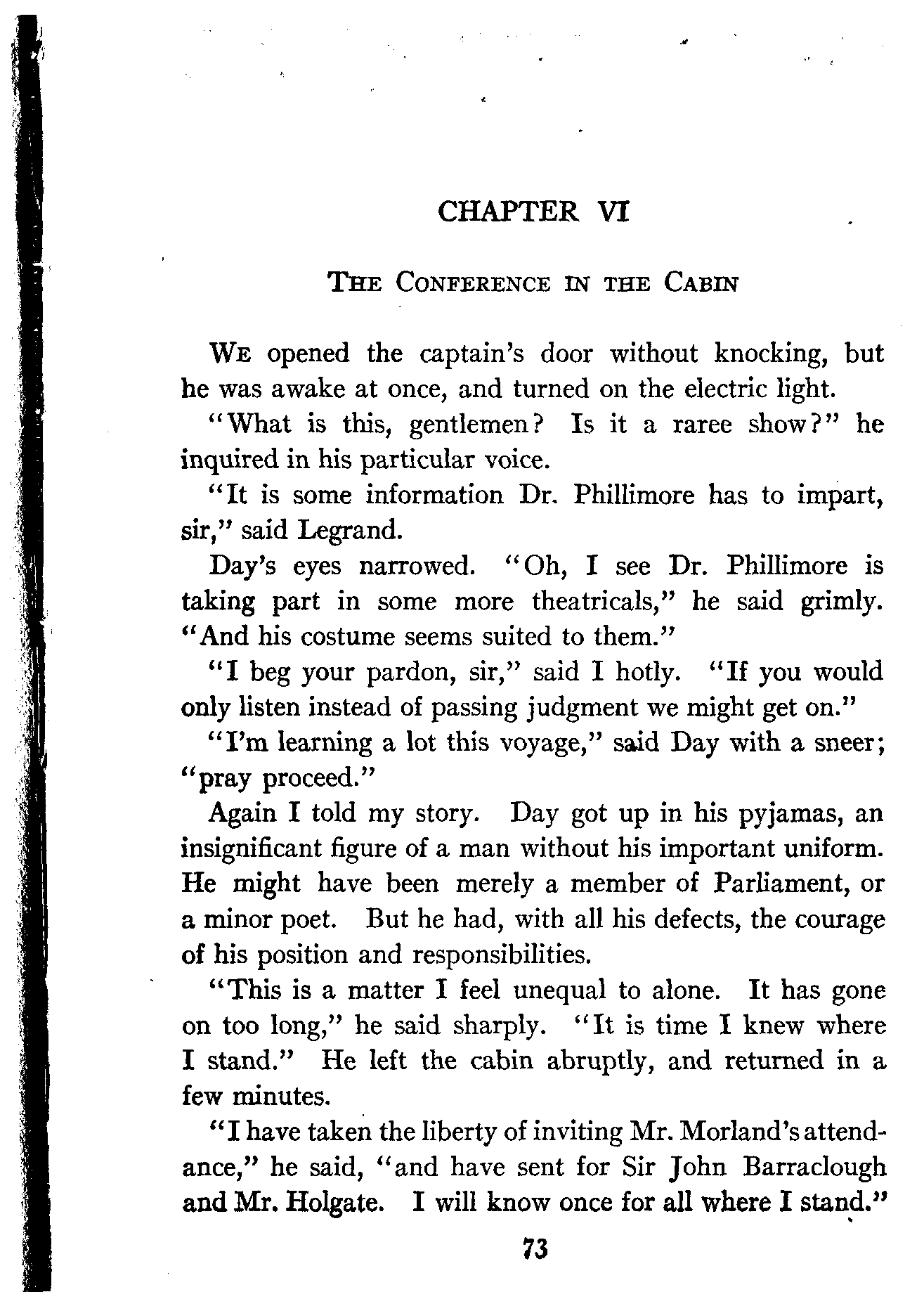 CHAPTER VI

THE CONFERENCE IN THE CABIN

WE opened the captain's door without knocking, but he was awake at once, and turned on the electric light.

"What is this, gentlemen? Is it a raree show?" he inquired in his particular voice.

"It is some information Dr. Phillimore has to impart, sir," said Legrand.

Day's eyes narrowed. "Oh, I see Dr. Phillimore is taking part in some more theatricals," he said grimly. "And his costume seems suited to them."

"I beg your pardon, sir," said I hotly. "If you would only listen instead of passing judgment we might get on."

"I'm learning a lot this voyage," said Day with a sneer; "pray proceed."

Again I told my story. Day got up in his pyjamas, an insignificant figure of a man without his important uniform. He might have been merely a member of Parliament, or a minor poet. But he had, with all his defects, the courage of his position and responsibilities.

"This is a matter I feel unequal to alone. It has gone on too long," he said sharply. "It is time I knew where I stand." He left the cabin abruptly, and returned in a few minutes.

"I have taken the liberty of inviting Mr. Morland's attendance," he said, "and have sent for Sir John Barraclough and Mr. Holgate. I will know once for all where I stand."

73